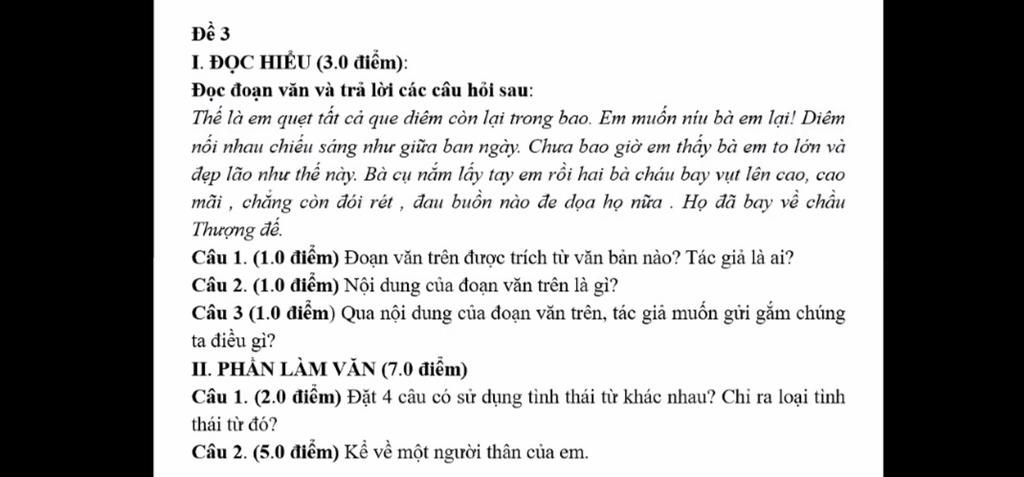 Đề 3

I. ĐỌC HIỂU (3.0 điểm):

Đọc đoạn văn và trả lời các câu hỏi sau:

Thế là em quẹt tất cả que diêm còn lại trong bao. Em muốn níu bà em lại! Diêm nối nhau chiếu sáng như giữa ban ngày. Chưa bao giờ em thấy bà em to lớn và đẹp lão như thế này. Bà cụ nắm lấy tay em rồi hai bà cháu bay vụt lên cao, cao mãi , chẳng còn đói rét , đau buồn nào đe dọa họ nữa . Họ đã bay về chầu Thượng đế.

Câu 1. (1.0 điểm) Đoạn văn trên được trích từ văn bản nào? Tác giả là ai?

Câu 2. (1.0 điểm) Nội dung của đoạn văn trên là gì?

Câu 3 (1.0 điểm) Qua nội dung của đoạn văn trên, tác giả muốn gửi gắm chúng ta điều gì?

II. PHẦN LÀM VĂN (7.0 điểm)

Câu 1. (2.0 điểm) Đặt 4 câu có sử dụng tình thái từ khác nhau? Chỉ ra loại tình thái từ đó?

Câu 2. (5.0 điểm) Kể về một người thân của em.